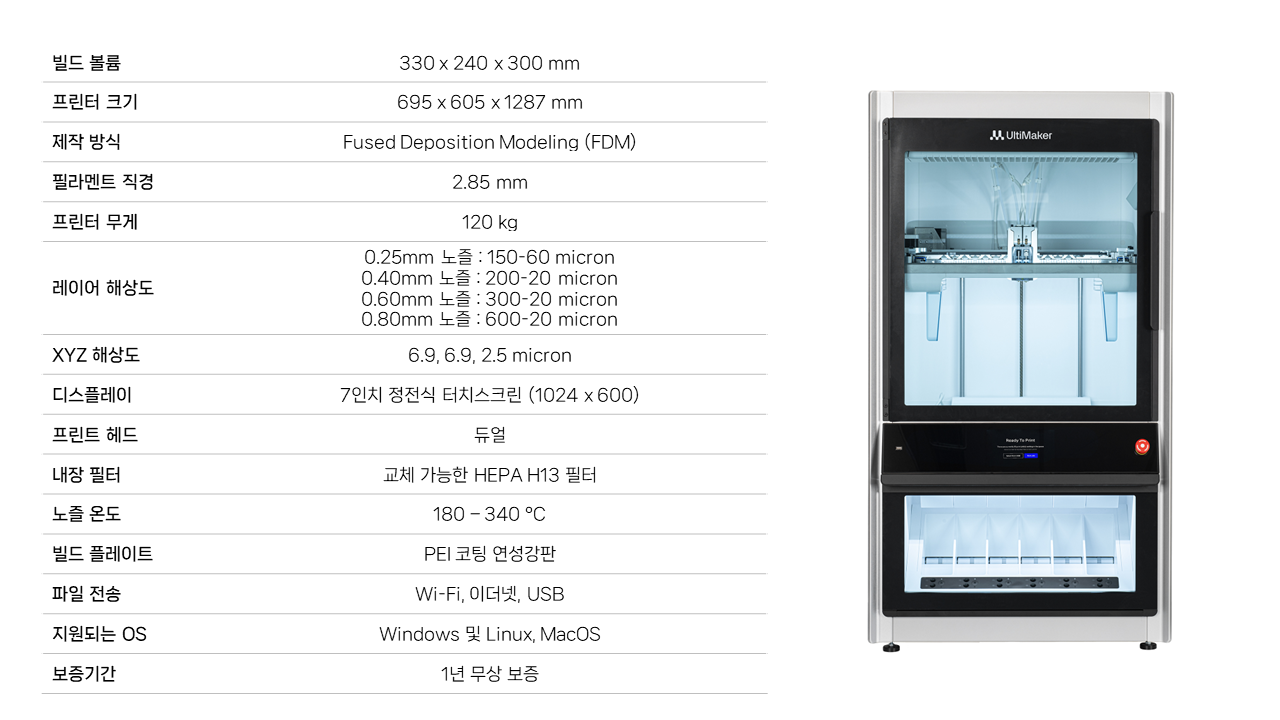 | 빌드 볼륨 | 330 x 240 x 300 mm |
|---|---|
| 프린터 크기 | 695 x 605 x 1287 mm |
| 제작 방식 | Fused Deposition Modeling (FDM) |
| 필라멘트 직경 | 2.85 mm |
| 프린터 무게 | 120 kg |
| 레이어 해상도 | 0.25mm 노즐 : 150-60 micron 0.40mm 노즐 : 200-20 micron 0.60mm 노즐 : 300-20 micron 0.80mm 노즐 : 600-20 micron |
| XYZ 해상도 | 6.9, 6.9, 2.5 micron |
| 디스플레이 | 7인치 정전식 터치스크린 (1024 x 600) |
| 프린트 헤드 | 듀얼 |
| 내장 필터 | 교체 가능한 HEPA H13 필터 |
| 노즐 온도 | 180 – 340 °C |
| 빌드 플레이트 | PEI 코팅 연성강판 |
| 파일 전송 | Wi-Fi, 이더넷, USB |
| 지원되는 OS | Windows 및 Linux, MacOS |
| 보증기간 | 1년 무상 보증 |

UltiMaker

Ready To Print